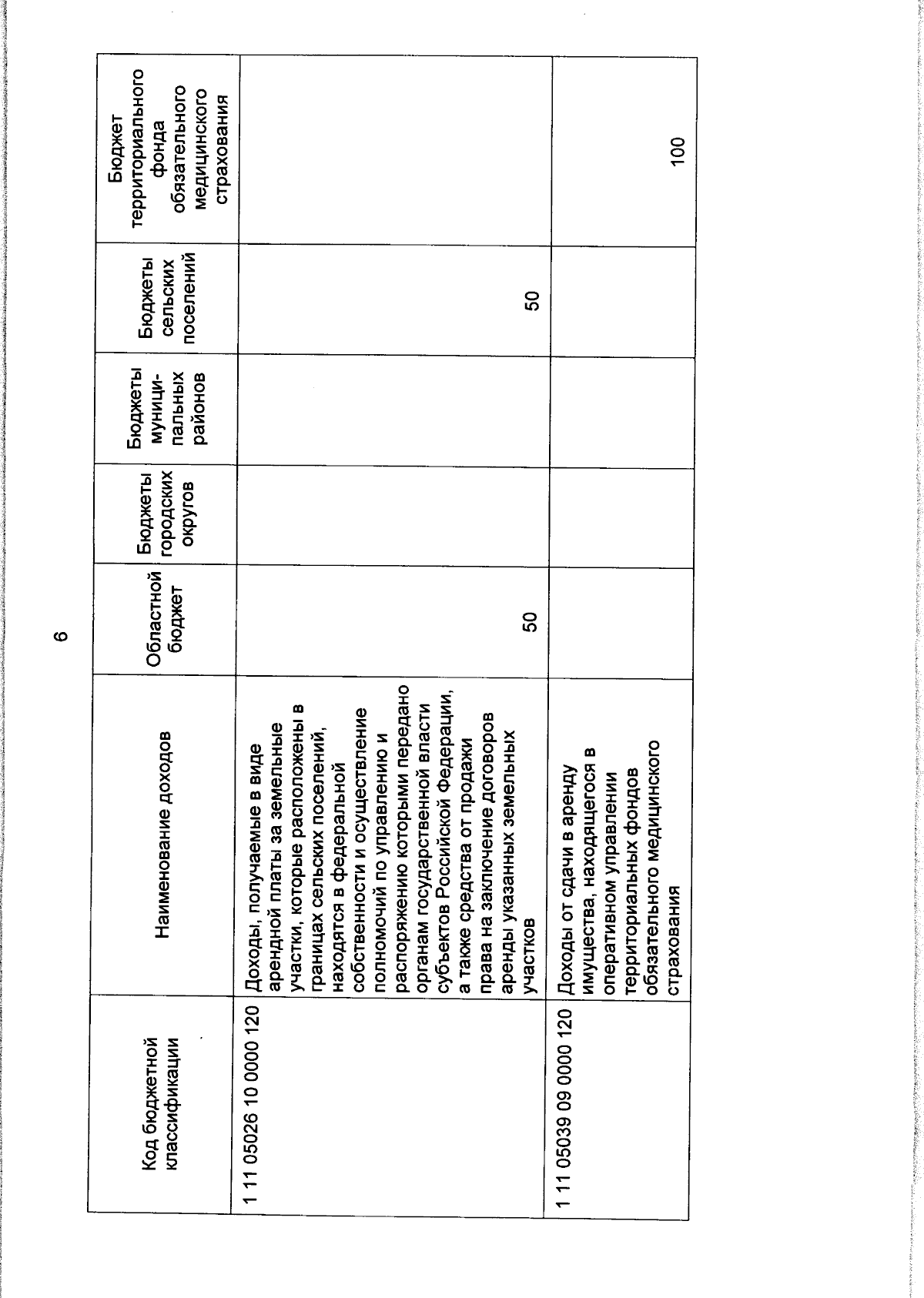 6

| Код бюджетной классификации | Наименование доходов | Областной бюджет | Бюджеты городских округов | Бюджеты муници-пальных районов | Бюджеты сельских поселений | Бюджет территориального фонда обязательного медицинского страхования |
|---|---|---|---|---|---|---|
| 1 11 05026 10 0000 120 | Доходы, получаемые в виде арендной платы за земельные участки, которые расположены в границах сельских поселений, находятся в федеральной собственности и осуществление полномочий по управлению и распоряжению которыми передано органам государственной власти субъектов Российской Федерации, а также средства от продажи права на заключение договоров аренды указанных земельных участков | 50 | | | 50 | |
| 1 11 05039 09 0000 120 | Доходы от сдачи в аренду имущества, находящегося в оперативном управлении территориальных фондов обязательного медицинского страхования | | | | | 100 |